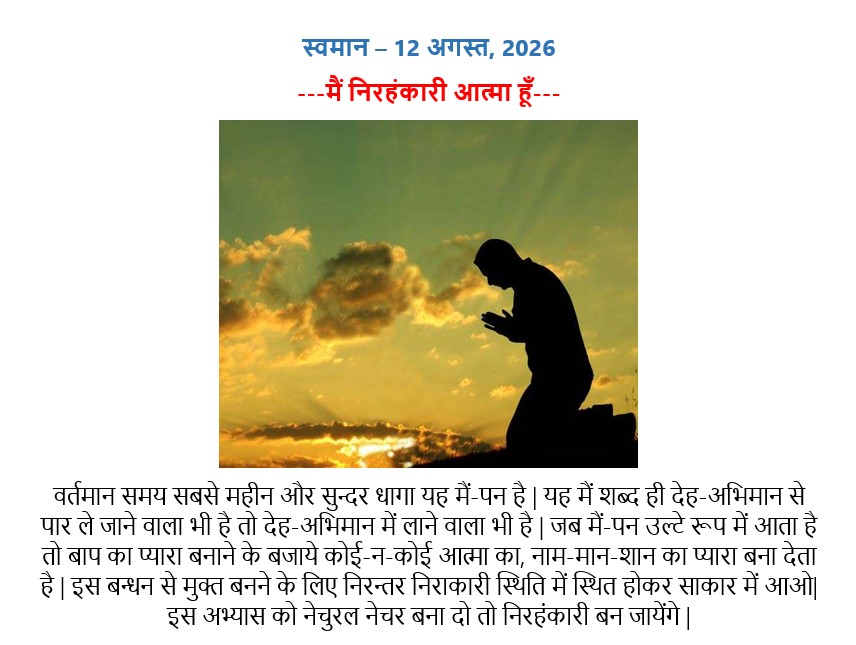 स्वमान – 12 अगस्त, 2026

---मैं निरहंकारी आत्मा हूँ---

वर्तमान समय सबसे महीन और सुन्दर धागा यह मैं-पन है | यह मैं शब्द ही देह-अभिमान से पार ले जाने वाला भी है तो देह-अभिमान में लाने वाला भी है | जब मैं-पन उल्टे रूप में आता है तो बाप का प्यारा बनाने के बजाये कोई-न-कोई आत्मा का, नाम-मान-शान का प्यारा बना देता है | इस बन्धन से मुक्त बनने के लिए निरन्तर निराकारी स्थिति में स्थित होकर साकार में आओ| इस अभ्यास को नेचुरल नेचर बना दो तो निरहंकारी बन जायेंगे |